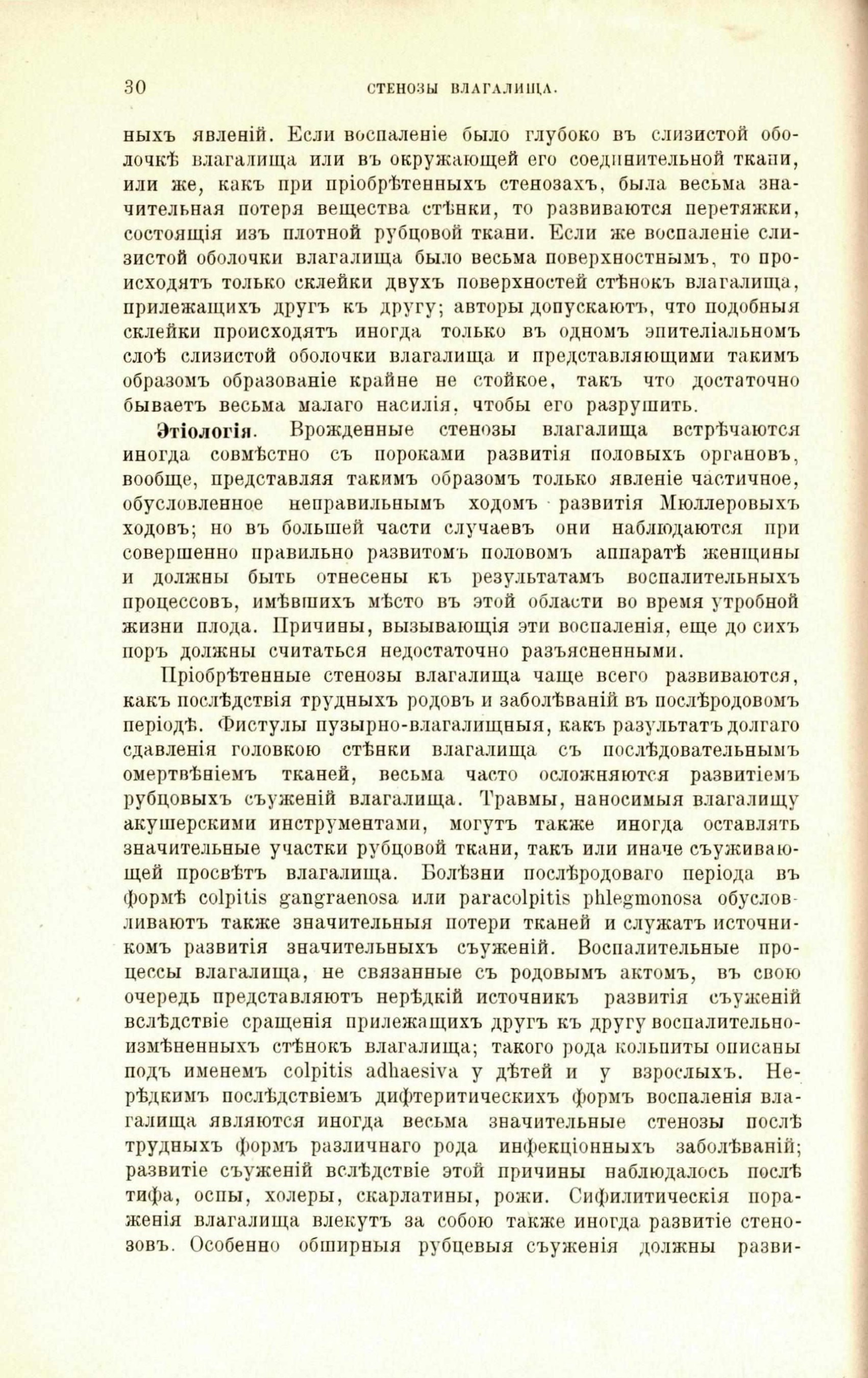 30 СТЕНОЗЫ ВЛАГАЛИЩА.

ныхъ явленій. Если воспаленіе было глубоко въ слизистой оболочкѣ влагалища или въ окружающей его соединительной ткани, или же, какъ при пріобрѣтенныхъ стенозахъ, была весьма значительная потеря вещества стѣнки, то развиваются перетяжки, состоящія изъ плотной рубцовой ткани. Если же воспаленіе слизистой оболочки влагалища было весьма поверхностнымъ, то происходятъ только склейки двухъ поверхностей стѣнокъ влагалища, прилежащихъ другъ къ другу; авторы допускаютъ, что подобныя склейки происходятъ иногда только въ одномъ эпителіальномъ слоѣ слизистой оболочки влагалища и представляющими такимъ образомъ образованіе крайне не стойкое, такъ что достаточно бываетъ весьма малаго насилія, чтобы его разрушить.

Этіологія. Врожденные стенозы влагалища встрѣчаются иногда совмѣстно съ пороками развитія половыхъ органовъ, вообще, представляя такимъ образомъ только явленіе частичное, обусловленное неправильнымъ ходомъ развитія Мюллеровыхъ ходовъ; но въ большей части случаевъ они наблюдаются при совершенно правильно развитомъ половомъ аппаратѣ женщины и должны быть отнесены къ результатамъ воспалительныхъ процессовъ, имѣвшихъ мѣсто въ этой области во время утробной жизни плода. Причины, вызывающія эти воспаленія, еще до сихъ поръ должны считаться недостаточно разъясненными.

Пріобрѣтенные стенозы влагалища чаще всего развиваются, какъ послѣдствія трудныхъ родовъ и заболѣваній въ послѣродовомъ періодѣ. Фистулы пузырно-влагалищныя, какъ разультатъ долгаго сдавленія головкою стѣнки влагалища съ послѣдовательнымъ омертвѣніемъ тканей, весьма часто осложняются развитіемъ рубцовыхъ съуженій влагалища. Травмы, наносимыя влагалищу акушерскими инструментами, могутъ также иногда оставлять значительные участки рубцовой ткани, такъ или иначе съуживающей просвѣтъ влагалища. Болѣзни послѣродоваго періода въ формѣ colpitis gangraenosa или paracolpitis phlegmonosa обусловливаютъ также значительныя потери тканей и служатъ источникомъ развитія значительныхъ съуженій. Воспалительные процессы влагалища, не связанные съ родовымъ актомъ, въ свою очередь представляютъ нерѣдкій источникъ развитія съуженій вслѣдствіе сращенія прилежащихъ другъ къ другу воспалительно-измѣненныхъ стѣнокъ влагалища; такого рода кольпиты описаны подъ именемъ colpitis adhaesiva у дѣтей и у взрослыхъ. Нерѣдкимъ послѣдствіемъ дифтеритическихъ формъ воспаленія влагалища являются иногда весьма значительные стенозы послѣ трудныхъ формъ различнаго рода инфекціонныхъ заболѣваній; развитіе съуженій вслѣдствіе этой причины наблюдалось послѣ тифа, оспы, холеры, скарлатины, рожи. Сифилитическія пораженія влагалища влекутъ за собою также иногда развитіе стенозовъ. Особенно обширныя рубцевыя съуженія должны разви-